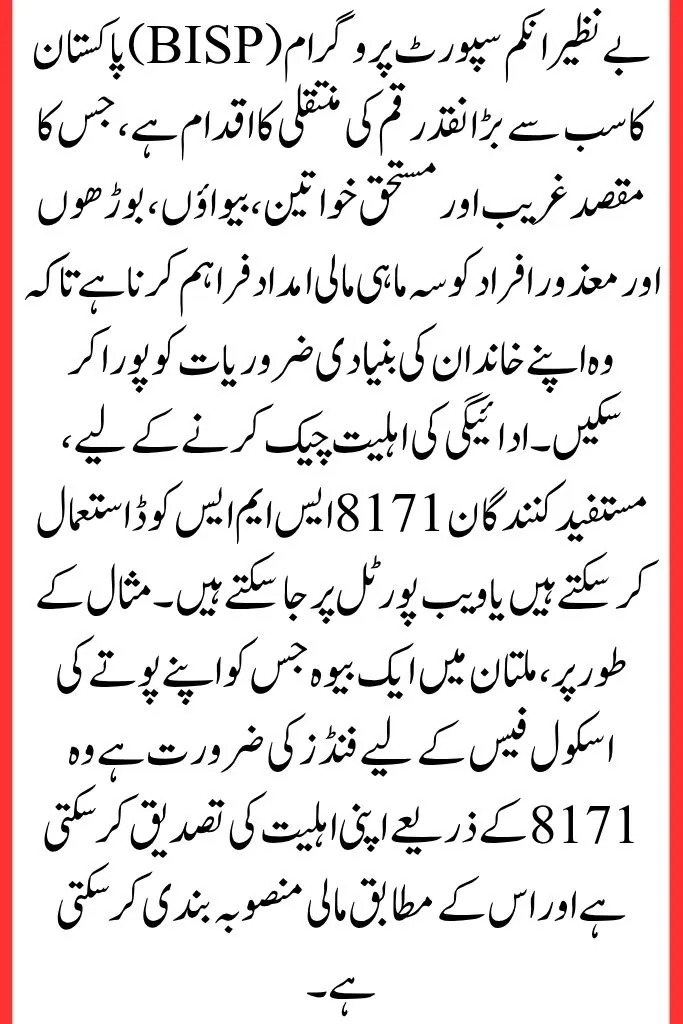 بے نظیر انکم سپورٹ پروگرام (BISP) پاکستان کا سب سے بڑا نقد رقم کی منتقلی کا اقدام ہے، جس کا مقصد غریب اور مستحق خواتین، بیواؤں، بوڑھوں اور معذور افراد کو سہ ماہی مالی امداد فراہم کرنا ہے تاکہ وہ اپنے خاندان کی بنیادی ضروریات کو پورا کر سکیں۔ ادائیگی کی اہلیت چیک کرنے کے لیے، مستفید کنندگان 8171 ایس ایم ایس کوڈ استعمال کر سکتے ہیں یا ویب پورٹل پر جا سکتے ہیں۔ مثال کے طور پر، ملتان میں ایک بیوہ جس کو اپنے پوتے کی اسکول فیس کے لیے فنڈز کی ضرورت ہے وہ 8171 کے ذریعے اپنی اہلیت کی تصدیق کر سکتی ہے اور اس کے مطابق مالی منصوبہ بندی کر سکتی ہے۔